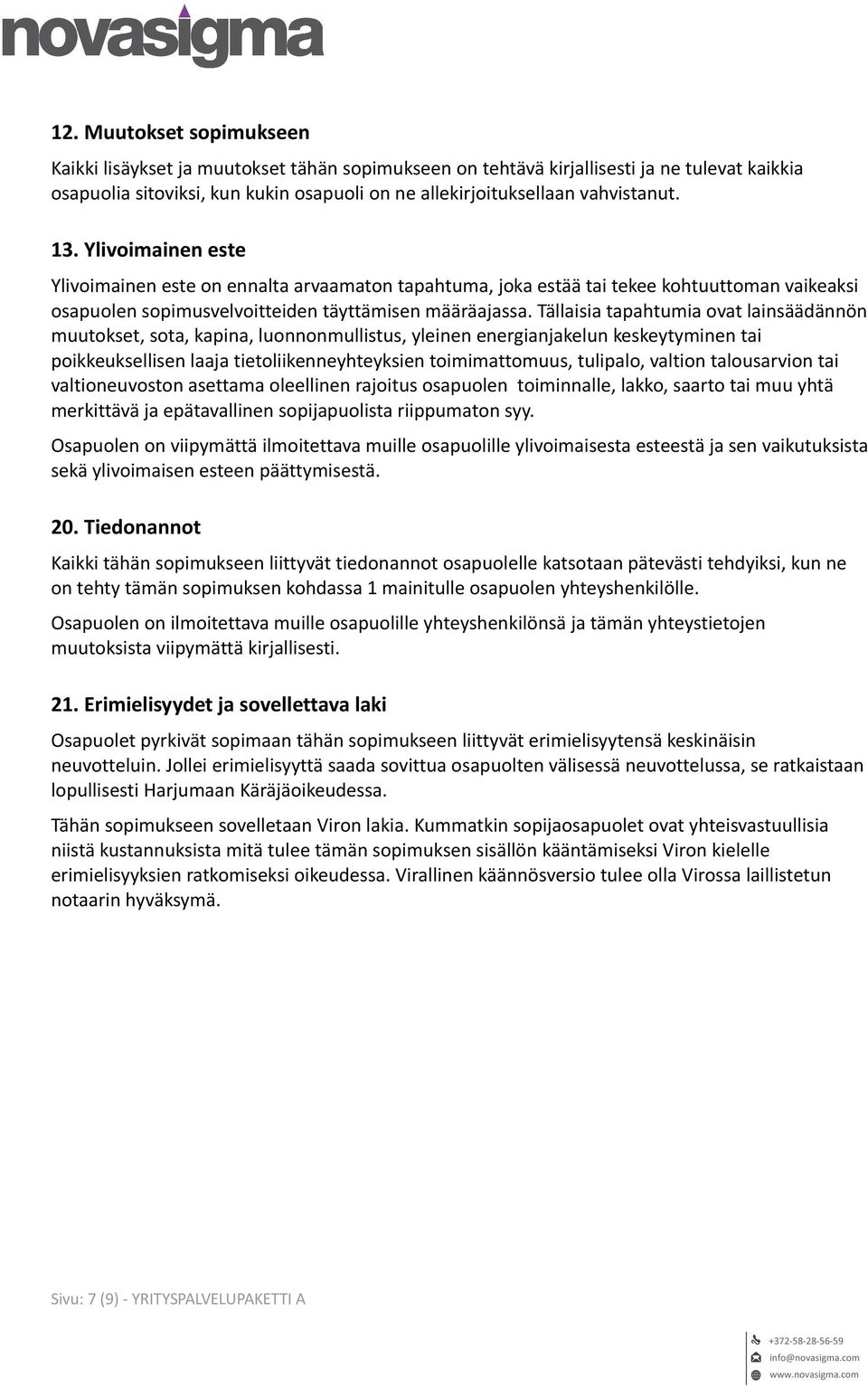 novasigma

12. Muutokset sopimukseen

Kaikki lisäykset ja muutokset tähän sopimukseen on tehtävä kirjallisesti ja ne tulevat kaikkia osapuolia sitoviksi, kun kukin osapuoli on ne allekirjoituksellaan vahvistanut.

13. Ylivoimainen este

Ylivoimainen este on ennalta arvaamaton tapahtuma, joka estää tai tekee kohtuuttoman vaikeaksi osapuolen sopimusvelvoitteiden täyttämisen määräajassa. Tällaisia tapahtumia ovat lainsäädännön muutokset, sota, kapina, luonnonmullistus, yleinen energianjakelun keskeytyminen tai poikkeuksellisen laaja tietoliikenneyhteyksien toimimattomuus, tulipalo, valtion talousarvion tai valtioneuvoston asettama oleellinen rajoitus osapuolen toiminnalle, lakko, saarto tai muu yhtä merkittävä ja epätavallinen sopijapuolista riippumaton syy.

Osapuolen on viipymättä ilmoitettava muille osapuolille ylivoimaisesta esteestä ja sen vaikutuksista sekä ylivoimaisen esteen päättymisestä.

20. Tiedonannot

Kaikki tähän sopimukseen liittyvät tiedonannot osapuolelle katsotaan pätevästi tehdyiksi, kun ne on tehty tämän sopimuksen kohdassa 1 mainitulle osapuolen yhteyshenkilölle.

Osapuolen on ilmoitettava muille osapuolille yhteyshenkilönsä ja tämän yhteystietojen muutoksista viipymättä kirjallisesti.

21. Erimielisyydet ja sovellettava laki

Osapuolet pyrkivät sopimaan tähän sopimukseen liittyvät erimielisyytensä keskinäisin neuvotteluin. Jollei erimielisyyttä saada sovittua osapuolten välisessä neuvottelussa, se ratkaistaan lopullisesti Harjumaan Käräjäoikeudessa.

Tähän sopimukseen sovelletaan Viron lakia. Kummatkin sopijaosapuolet ovat yhteisvastuullisia niistä kustannuksista mitä tulee tämän sopimuksen sisällön kääntämiseksi Viron kielelle erimielisyyksien ratkomiseksi oikeudessa. Virallinen käännösversio tulee olla Virossa laillistetun notaarin hyväksymä.

Sivu: 7 (9) - YRITYSPALVELUPAKETTI A

+372-58-28-56-59
info@novasigma.com
www.novasigma.com